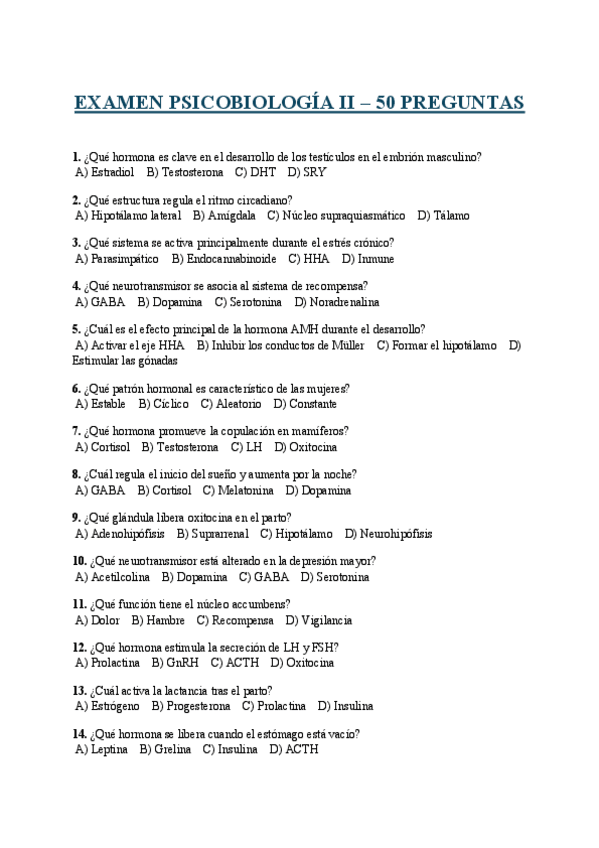 EXAMEN PSICOBIOLOGÍA II – 50 PREGUNTAS

1. ¿Qué hormona es clave en el desarrollo de los testículos en el embrión masculino?
A) Estradiol B) Testosterona C) DHT D) SRY

2. ¿Qué estructura regula el ritmo circadiano?
A) Hipotálamo lateral B) Amígdala C) Núcleo supraquiasmático D) Tálamo

3. ¿Qué sistema se activa principalmente durante el estrés crónico?
A) Parasimpático B) Endocannabinoide C) HHA D) Inmune

4. ¿Qué neurotransmisor se asocia al sistema de recompensa?
A) GABA B) Dopamina C) Serotonina D) Noradrenalina

5. ¿Cuál es el efecto principal de la hormona AMH durante el desarrollo?
A) Activar el eje HHA B) Inhibir los conductos de Müller C) Formar el hipotálamo D) Estimular las gónadas

6. ¿Qué patrón hormonal es característico de las mujeres?
A) Estable B) Cíclico C) Aleatorio D) Constante

7. ¿Qué hormona promueve la copulación en mamíferos?
A) Cortisol B) Testosterona C) LH D) Oxitocina

8. ¿Cuál regula el inicio del sueño y aumenta por la noche?
A) GABA B) Cortisol C) Melatonina D) Dopamina

9. ¿Qué glándula libera oxitocina en el parto?
A) Adenohipófisis B) Suprarrenal C) Hipotálamo D) Neurohipófisis

10. ¿Qué neurotransmisor está alterado en la depresión mayor?
A) Acetilcolina B) Dopamina C) GABA D) Serotonina

11. ¿Qué función tiene el núcleo accumbens?
A) Dolor B) Hambre C) Recompensa D) Vigilancia

12. ¿Qué hormona estimula la secreción de LH y FSH?
A) Prolactina B) GnRH C) ACTH D) Oxitocina

13. ¿Cuál activa la lactancia tras el parto?
A) Estrógeno B) Progesterona C) Prolactina D) Insulina

14. ¿Qué hormona se libera cuando el estómago está vacío?
A) Leptina B) Grelina C) Insulina D) ACTH